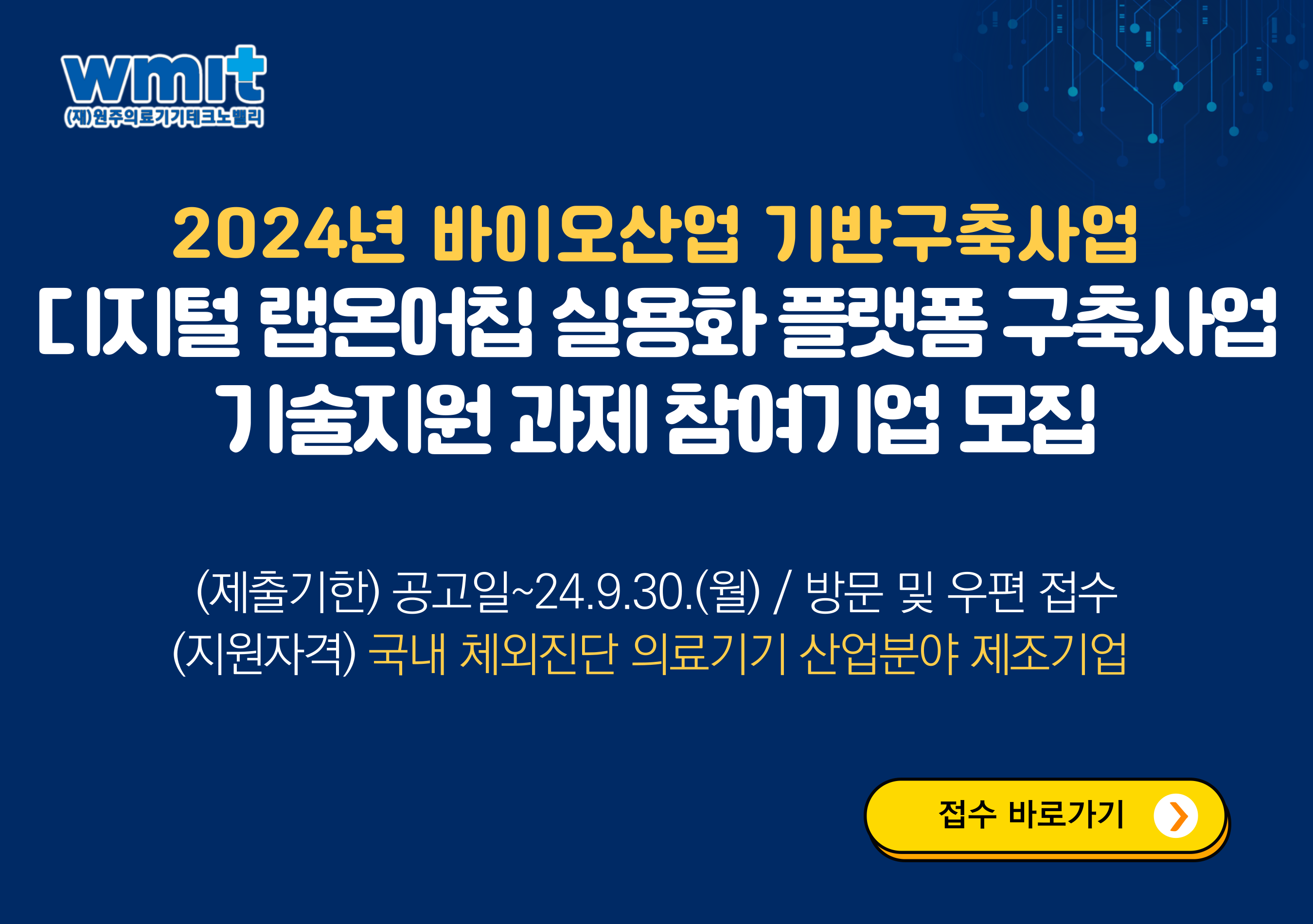 wmit
(재)원주의료기기테크노밸리

2024년 바이오산업 기반구축사업
디지털 랩온어칩 실용화 플랫폼 구축사업
기술지원 과제 참여기업 모집

(제출기한) 공고일~24.9.30.(월) / 방문 및 우편 접수
(지원자격) 국내 체외진단 의료기기 산업분야 제조기업

접수 바로가기